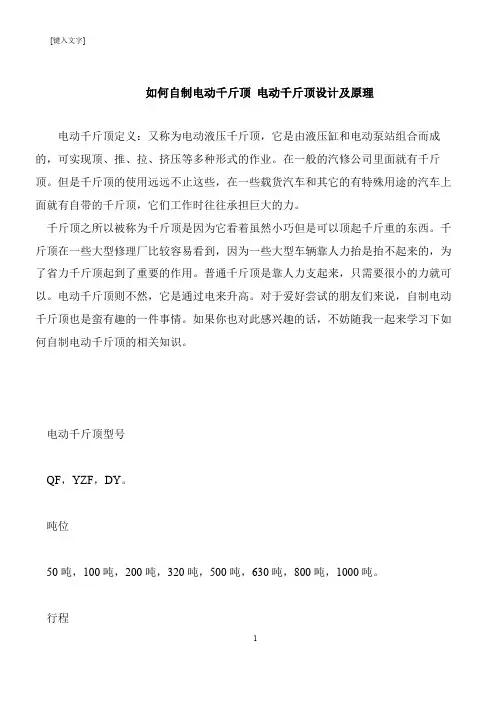 [键入文字]

如何自制电动千斤顶 电动千斤顶设计及原理

电动千斤顶定义：又称为电动液压千斤顶，它是由液压缸和电动泵站组合而成的，可实现顶、推、拉、挤压等多种形式的作业。在一般的汽修公司里面就有千斤顶。但是千斤顶的使用远远不止这些，在一些载货汽车和其它的有特殊用途的汽车上面就有自带的千斤顶，它们工作时往往承担巨大的力。

千斤顶之所以被称为千斤顶是因为它看着虽然小巧但是可以顶起千斤重的东西。千斤顶在一些大型修理厂比较容易看到，因为一些大型车辆靠人力抬是抬不起来的，为了省力千斤顶起到了重要的作用。普通千斤顶是靠人力支起来，只需要很小的力就可以。电动千斤顶则不然，它是通过电来升高。对于爱好尝试的朋友们来说，自制电动千斤顶也是蛮有趣的一件事情。如果你也对此感兴趣的话，不妨随我一起来学习下如何自制电动千斤顶的相关知识。

电动千斤顶型号

QF，YZF，DY。

吨位

50 吨，100 吨，200 吨，320 吨，500 吨，630 吨，800 吨，1000 吨。

行程

1